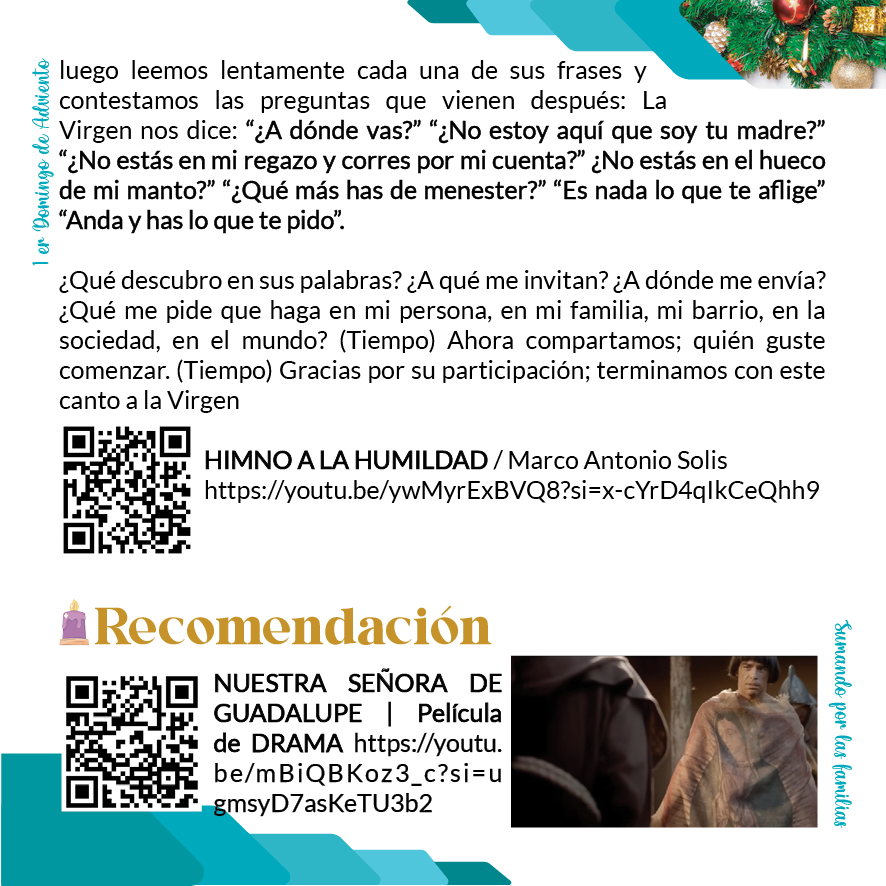 1 er Domingo de Adviento

luego leemos lentamente cada una de sus frases y contestamos las preguntas que vienen después: La Virgen nos dice: "¿A dónde vas?" "¿No estoy aquí que soy tu madre?" "¿No estás en mi regazo y corres por mi cuenta?" ¿No estás en el hueco de mi manto?" "¿Qué más has de menester?" "Es nada lo que te aflige" "Anda y has lo que te pido".

¿Qué descubro en sus palabras? ¿A qué me invitan? ¿A dónde me envía? ¿Qué me pide que haga en mi persona, en mi familia, mi barrio, en la sociedad, en el mundo? (Tiempo) Ahora compartamos; quién guste comenzar. (Tiempo) Gracias por su participación; terminamos con este canto a la Virgen

HIMNO A LA HUMILDAD / Marco Antonio Solis
https://youtu.be/ywMyrExBVQ8?si=x-cYrD4qIkCeQhh9

Recomendación

NUESTRA SEÑORA DE GUADALUPE | Película de DRAMA https://youtu.be/mBiQBKoz3_c?si=ugmsyD7asKeTU3b2

Sumando por las familias